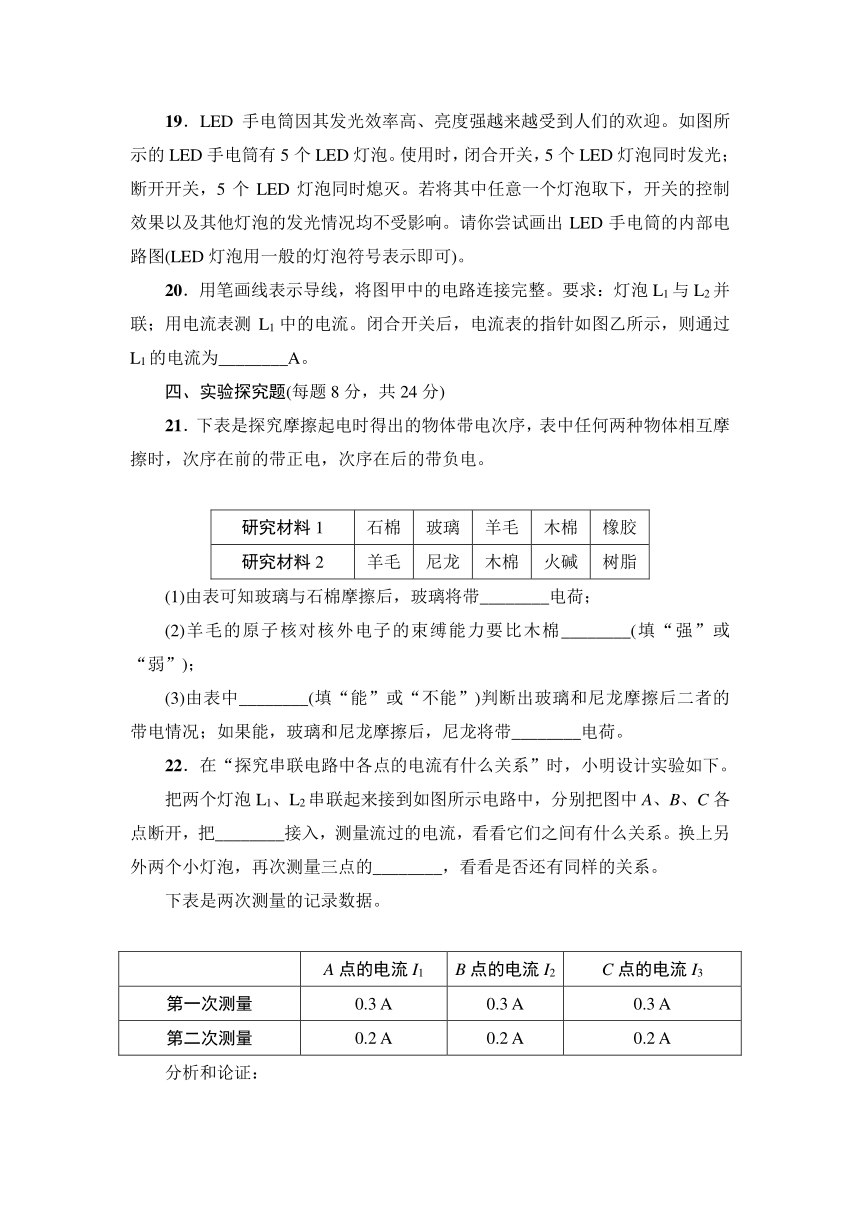 19．LED 手电筒因其发光效率高、亮度强越来越受到人们的欢迎。如图所示的 LED 手电筒有 5 个 LED 灯泡。使用时，闭合开关，5 个 LED 灯泡同时发光；断开开关，5 个 LED 灯泡同时熄灭。若将其中任意一个灯泡取下，开关的控制效果以及其他灯泡的发光情况均不受影响。请你尝试画出 LED 手电筒的内部电路图(LED 灯泡用一般的灯泡符号表示即可)。

20．用笔画线表示导线，将图甲中的电路连接完整。要求：灯泡 $L_1$ 与 $L_2$ 并联；用电流表测 $L_1$ 中的电流。闭合开关后，电流表的指针如图乙所示，则通过 $L_1$ 的电流为________A。

四、实验探究题(每题 8 分，共 24 分)

21．下表是探究摩擦起电时得出的物体带电次序，表中任何两种物体相互摩擦时，次序在前的带正电，次序在后的带负电。

| 研究材料 1 | 石棉 | 玻璃 | 羊毛 | 木棉 | 橡胶 |
|---|---|---|---|---|---|
| 研究材料 2 | 羊毛 | 尼龙 | 木棉 | 火碱 | 树脂 |

(1)由表可知玻璃与石棉摩擦后，玻璃将带________电荷；

(2)羊毛的原子核对核外电子的束缚能力要比木棉________(填“强”或“弱”)；

(3)由表中________(填“能”或“不能”)判断出玻璃和尼龙摩擦后二者的带电情况；如果能，玻璃和尼龙摩擦后，尼龙将带________电荷。

22．在“探究串联电路中各点的电流有什么关系”时，小明设计实验如下。

把两个灯泡 $L_1$、$L_2$ 串联起来接到如图所示电路中，分别把图中 $A$、$B$、$C$ 各点断开，把________接入，测量流过的电流，看看它们之间有什么关系。换上另外两个小灯泡，再次测量三点的________，看看是否还有同样的关系。

下表是两次测量的记录数据。

| | $A$ 点的电流 $I_1$ | $B$ 点的电流 $I_2$ | $C$ 点的电流 $I_3$ |
|---|---|---|---|
| 第一次测量 | 0.3 A | 0.3 A | 0.3 A |
| 第二次测量 | 0.2 A | 0.2 A | 0.2 A |

分析和论证：